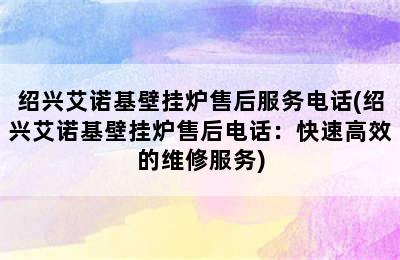 绍兴艾诺基壁挂炉售后服务电话(绍兴艾诺基壁挂炉售后电话：快速高效的维修服务)